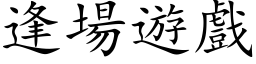 逢場遊戲